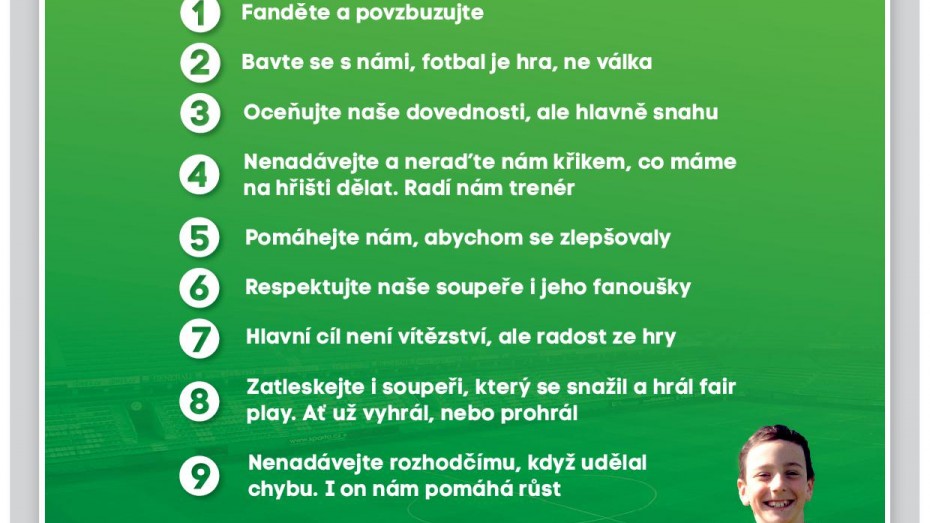 1 Fanděte a povzbuzujte

2 Bavte se s námi, fotbal je hra, ne válka

3 Oceňujte naše dovednosti, ale hlavně snahu

4 Nenadávejte a neraďte nám křikem, co máme na hřišti dělat. Radí nám trenér

5 Pomáhejte nám, abychom se zlepšovaly

6 Respektujte naše soupeře i jeho fanoušky

7 Hlavní cíl není vítězství, ale radost ze hry

8 Zatleskejte i soupeři, který se snažil a hrál fair play. Ať už vyhrál, nebo prohrál

9 Nenadávejte rozhodčímu, když udělal chybu. I on nám pomáhá růst